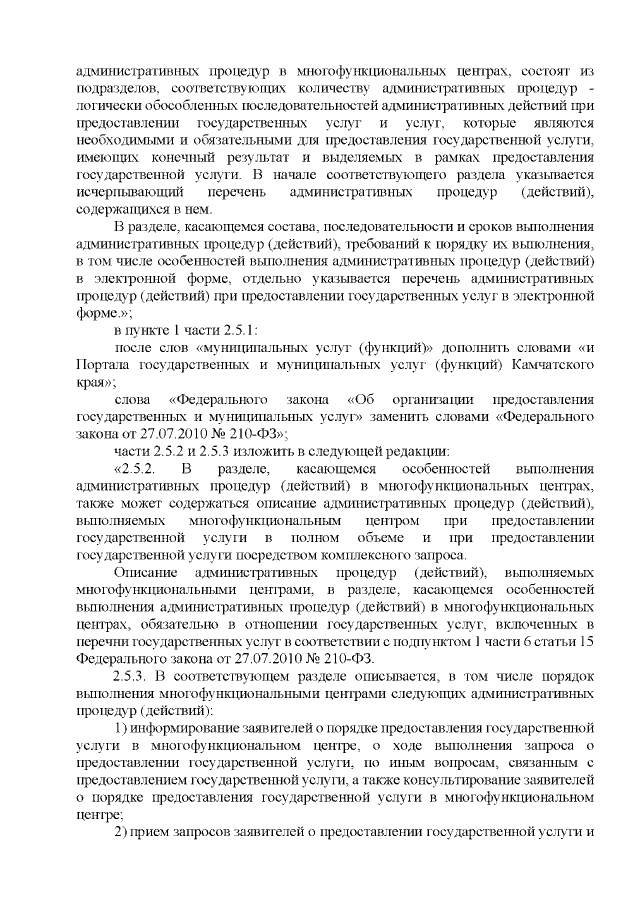 административных процедур в многофункциональных центрах, состоят из подразделов, соответствующих количеству административных процедур - логически обособленных последовательностей административных действий при предоставлении государственных услуг и услуг, которые являются необходимыми и обязательными для предоставления государственной услуги, имеющих конечный результат и выделяемых в рамках предоставления государственной услуги. В начале соответствующего раздела указывается исчерпывающий перечень административных процедур (действий), содержащихся в нем.

В разделе, касающемся состава, последовательности и сроков выполнения административных процедур (действий), требований к порядку их выполнения, в том числе особенностей выполнения административных процедур (действий) в электронной форме, отдельно указывается перечень административных процедур (действий) при предоставлении государственных услуг в электронной форме.»;

в пункте 1 части 2.5.1:

после слов «муниципальных услуг (функций)» дополнить словами «и Портала государственных и муниципальных услуг (функций) Камчатского края»;

слова «Федерального закона «Об организации предоставления государственных и муниципальных услуг» заменить словами «Федерального закона от 27.07.2010 № 210-ФЗ»;

части 2.5.2 и 2.5.3 изложить в следующей редакции:

«2.5.2. В разделе, касающемся особенностей выполнения административных процедур (действий) в многофункциональных центрах, также может содержаться описание административных процедур (действий), выполняемых многофункциональным центром при предоставлении государственной услуги в полном объеме и при предоставлении государственной услуги посредством комплексного запроса.

Описание административных процедур (действий), выполняемых многофункциональными центрами, в разделе, касающемся особенностей выполнения административных процедур (действий) в многофункциональных центрах, обязательно в отношении государственных услуг, включенных в перечни государственных услуг в соответствии с подпунктом 1 части 6 статьи 15 Федерального закона от 27.07.2010 № 210-ФЗ.

2.5.3. В соответствующем разделе описывается, в том числе порядок выполнения многофункциональными центрами следующих административных процедур (действий):

1) информирование заявителей о порядке предоставления государственной услуги в многофункциональном центре, о ходе выполнения запроса о предоставлении государственной услуги, по иным вопросам, связанным с предоставлением государственной услуги, а также консультирование заявителей о порядке предоставления государственной услуги в многофункциональном центре;

2) прием запросов заявителей о предоставлении государственной услуги и